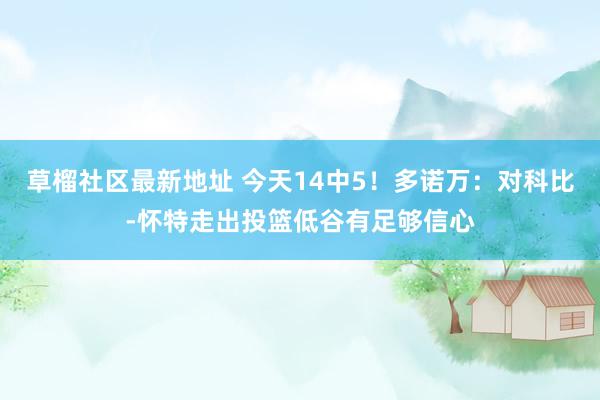 草榴社区最新地址 今天14中5！多诺万：对科比-怀特走出投篮低谷有足够信心